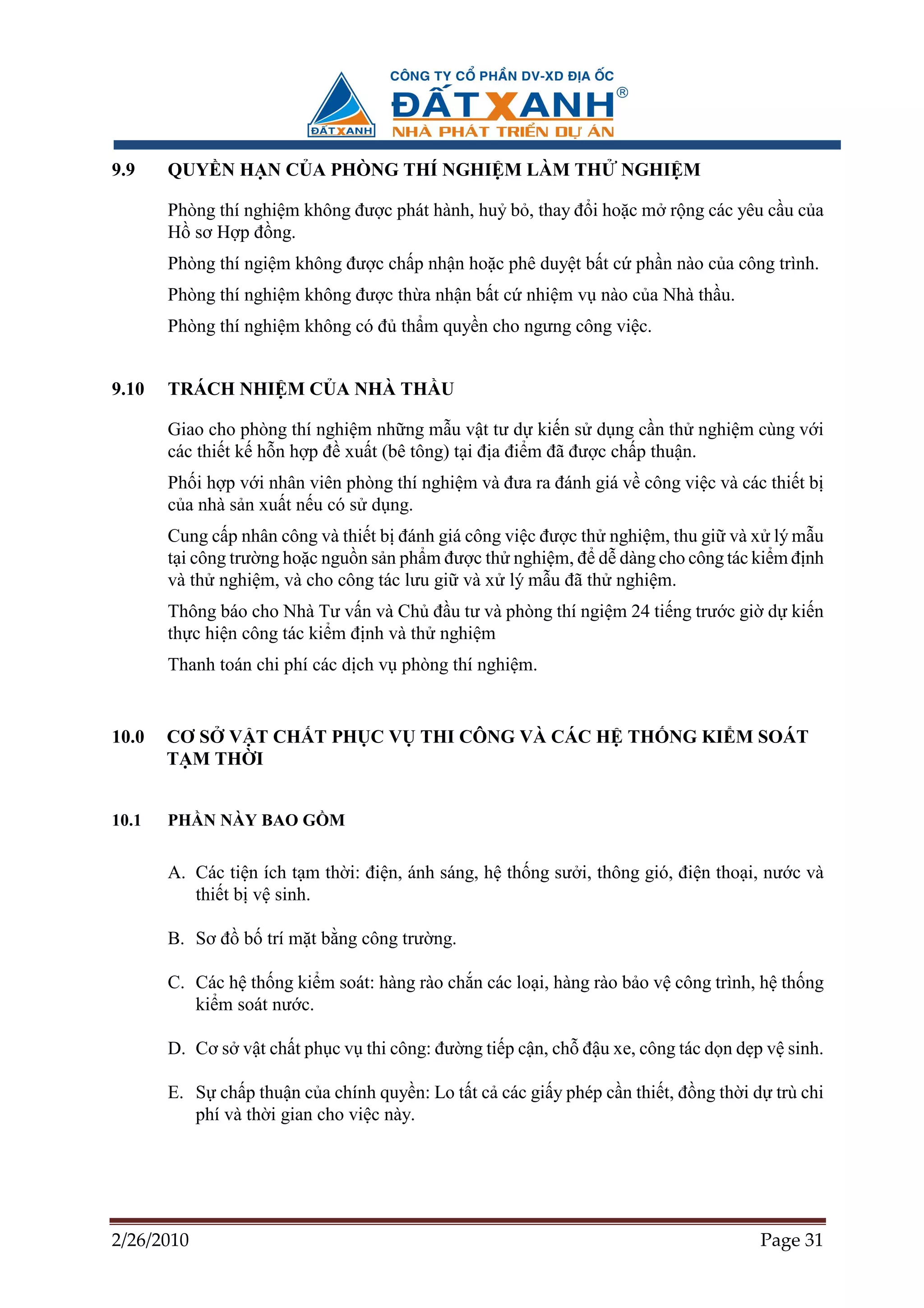 ĐẤT XANH

CÔNG TY CỔ PHẦN DV-XD ĐỊA ỐC
ĐẤT XANH®
NHÀ PHÁT TRIỂN DỰ ÁN

9.9 QUYỀN HẠN CỦA PHÒNG THÍ NGHIỆM LÀM THỬ NGHIỆM

Phòng thí nghiệm không được phát hành, huỷ bỏ, thay đổi hoặc mở rộng các yêu cầu của Hồ sơ Hợp đồng.

Phòng thí ngiệm không được chấp nhận hoặc phê duyệt bất cứ phần nào của công trình.

Phòng thí nghiệm không được thừa nhận bất cứ nhiệm vụ nào của Nhà thầu.

Phòng thí nghiệm không có đủ thẩm quyền cho ngưng công việc.

9.10 TRÁCH NHIỆM CỦA NHÀ THẦU

Giao cho phòng thí nghiệm những mẫu vật tư dự kiến sử dụng cần thử nghiệm cùng với các thiết kế hỗn hợp đề xuất (bê tông) tại địa điểm đã được chấp thuận.

Phối hợp với nhân viên phòng thí nghiệm và đưa ra đánh giá về công việc và các thiết bị của nhà sản xuất nếu có sử dụng.

Cung cấp nhân công và thiết bị đánh giá công việc được thử nghiệm, thu giữ và xử lý mẫu tại công trường hoặc nguồn sản phẩm được thử nghiệm, để dễ dàng cho công tác kiểm định và thử nghiệm, và cho công tác lưu giữ và xử lý mẫu đã thử nghiệm.

Thông báo cho Nhà Tư vấn và Chủ đầu tư và phòng thí ngiệm 24 tiếng trước giờ dự kiến thực hiện công tác kiểm định và thử nghiệm

Thanh toán chi phí các dịch vụ phòng thí nghiệm.

10.0 CƠ SỞ VẬT CHẤT PHỤC VỤ THI CÔNG VÀ CÁC HỆ THỐNG KIỂM SOÁT TẠM THỜI

10.1 PHẦN NÀY BAO GỒM

A. Các tiện ích tạm thời: điện, ánh sáng, hệ thống sưởi, thông gió, điện thoại, nước và thiết bị vệ sinh.

B. Sơ đồ bố trí mặt bằng công trường.

C. Các hệ thống kiểm soát: hàng rào chắn các loại, hàng rào bảo vệ công trình, hệ thống kiểm soát nước.

D. Cơ sở vật chất phục vụ thi công: đường tiếp cận, chỗ đậu xe, công tác dọn dẹp vệ sinh.

E. Sự chấp thuận của chính quyền: Lo tất cả các giấy phép cần thiết, đồng thời dự trù chi phí và thời gian cho việc này.

2/26/2010 Page 31